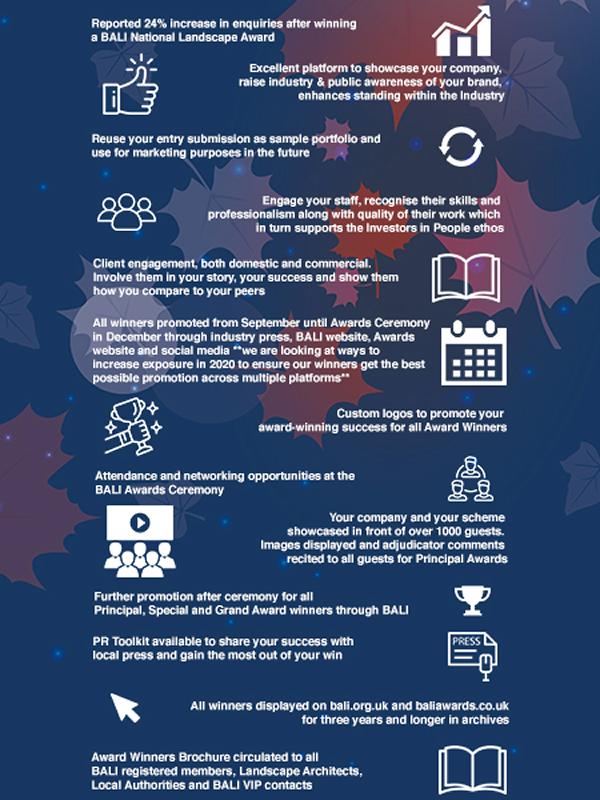 Reported 24% increase in enquiries after winning a BALI National Landscape Award

Excellent platform to showcase your company, raise industry & public awareness of your brand, enhances standing within the Industry

Reuse your entry submission as sample portfolio and use for marketing purposes in the future

Engage your staff, recognise their skills and professionalism along with quality of their work which in turn supports the Investors in People ethos

Client engagement, both domestic and commercial. Involve them in your story, your success and show them how you compare to your peers

All winners promoted from September until Awards Ceremony in December through industry press, BALI website, Awards website and social media **we are looking at ways to increase exposure in 2020 to ensure our winners get the best possible promotion across multiple platforms**

Custom logos to promote your award-winning success for all Award Winners

Attendance and networking opportunities at the BALI Awards Ceremony

Your company and your scheme showcased in front of over 1000 guests. Images displayed and adjudicator comments recited to all guests for Principal Awards

Further promotion after ceremony for all Principal, Special and Grand Award winners through BALI

PR Toolkit available to share your success with local press and gain the most out of your win

PRESS

All winners displayed on bali.org.uk and baliawards.co.uk for three years and longer in archives

Award Winners Brochure circulated to all BALI registered members, Landscape Architects, Local Authorities and BALI VIP contacts